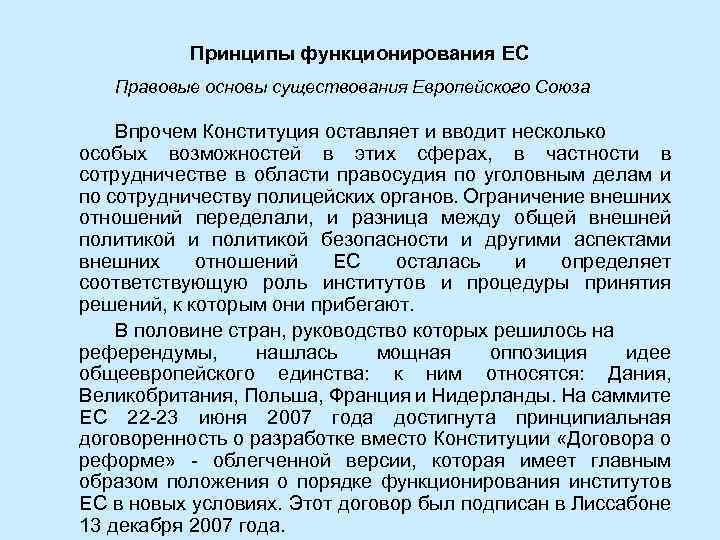 Принципы функционирования ЕС

Правовые основы существования Европейского Союза

Впрочем Конституция оставляет и вводит несколько особых возможностей в этих сферах, в частности в сотрудничестве в области правосудия по уголовным делам и по сотрудничеству полицейских органов. Ограничение внешних отношений переделали, и разница между общей внешней политикой и политикой безопасности и другими аспектами внешних отношений ЕС осталась и определяет соответствующую роль институтов и процедуры принятия решений, к которым они прибегают.

В половине стран, руководство которых решилось на референдумы, нашлась мощная оппозиция идее общеевропейского единства: к ним относятся: Дания, Великобритания, Польша, Франция и Нидерланды. На саммите ЕС 22-23 июня 2007 года достигнута принципиальная договоренность о разработке вместо Конституции «Договора о реформе» - облегченной версии, которая имеет главным образом положения о порядке функционирования институтов ЕС в новых условиях. Этот договор был подписан в Лиссабоне 13 декабря 2007 года.